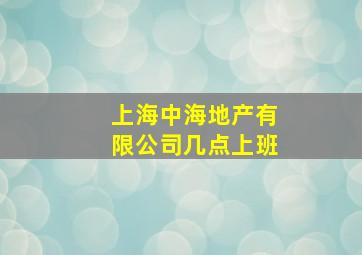 上海中海地产有限公司几点上班